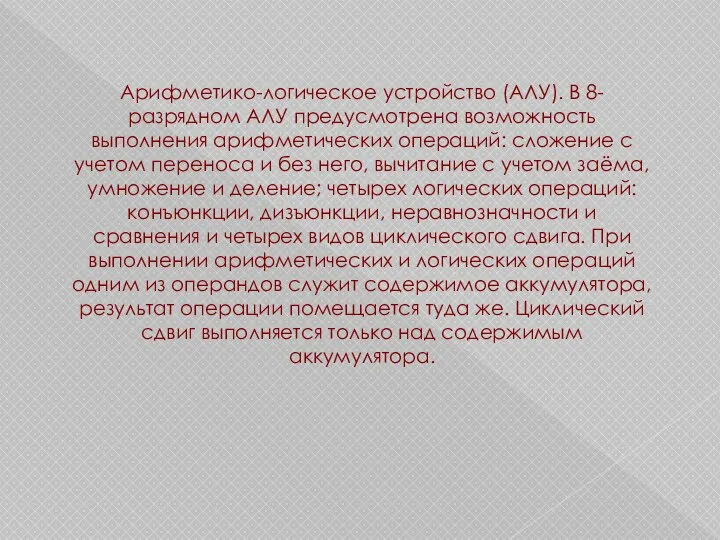 Арифметико-логическое устройство (АЛУ). В 8-разрядном АЛУ предусмотрена возможность выполнения арифметических операций: сложение с учетом переноса и без него, вычитание с учетом заёма, умножение и деление; четырех логических операций: конъюнкции, дизъюнкции, неравнозначности и сравнения и четырех видов циклического сдвига. При выполнении арифметических и логических операций одним из операндов служит содержимое аккумулятора, результат операции помещается туда же. Циклический сдвиг выполняется только над содержимым аккумулятора.